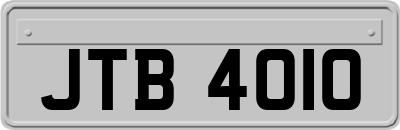 JTB 4010